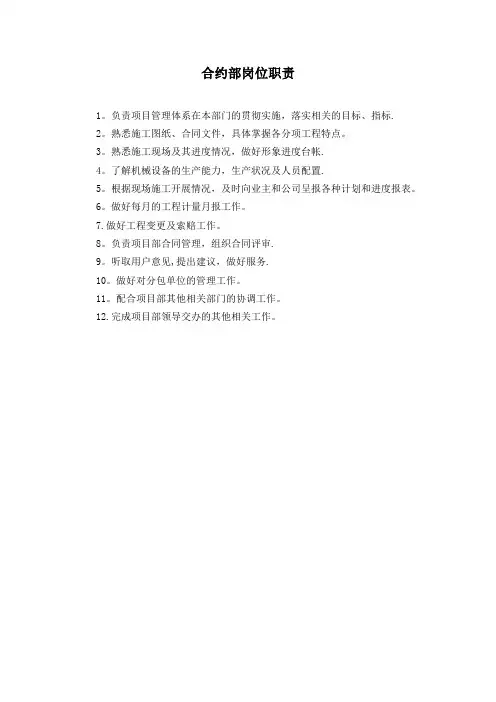 合约部岗位职责

1。负责项目管理体系在本部门的贯彻实施，落实相关的目标、指标.

2。熟悉施工图纸、合同文件，具体掌握各分项工程特点。

3。熟悉施工现场及其进度情况，做好形象进度台帐.

4。了解机械设备的生产能力，生产状况及人员配置.

5。根据现场施工开展情况，及时向业主和公司呈报各种计划和进度报表。

6。做好每月的工程计量月报工作。

7.做好工程变更及索赔工作。

8。负责项目部合同管理，组织合同评审.

9。听取用户意见,提出建议，做好服务.

10。做好对分包单位的管理工作。

11。配合项目部其他相关部门的协调工作。

12.完成项目部领导交办的其他相关工作。